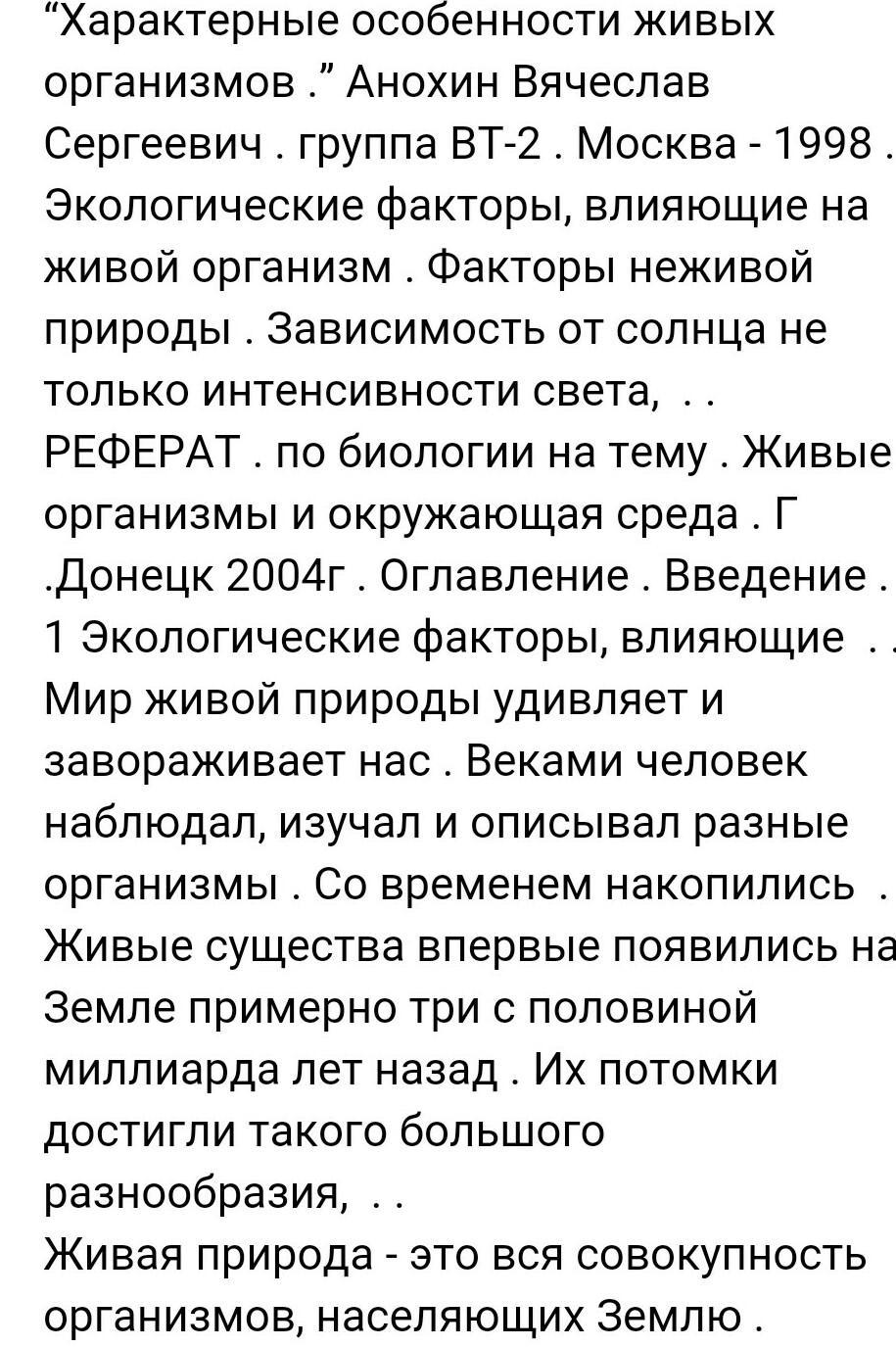 “Характерные особенности живых организмов .” Анохин Вячеслав Сергеевич . группа ВТ-2 . Москва - 1998 . Экологические факторы, влияющие на живой организм . Факторы неживой природы . Зависимость от солнца не только интенсивности света, . .
РЕФЕРАТ . по биологии на тему . Живые организмы и окружающая среда . Г .Донецк 2004г . Оглавление . Введение . 1 Экологические факторы, влияющие . .
Мир живой природы удивляет и завораживает нас . Веками человек наблюдал, изучал и описывал разные организмы . Со временем накопились .
Живые существа впервые появились на Земле примерно три с половиной миллиарда лет назад . Их потомки достигли такого большого разнообразия, . .
Живая природа - это вся совокупность организмов, населяющих Землю .